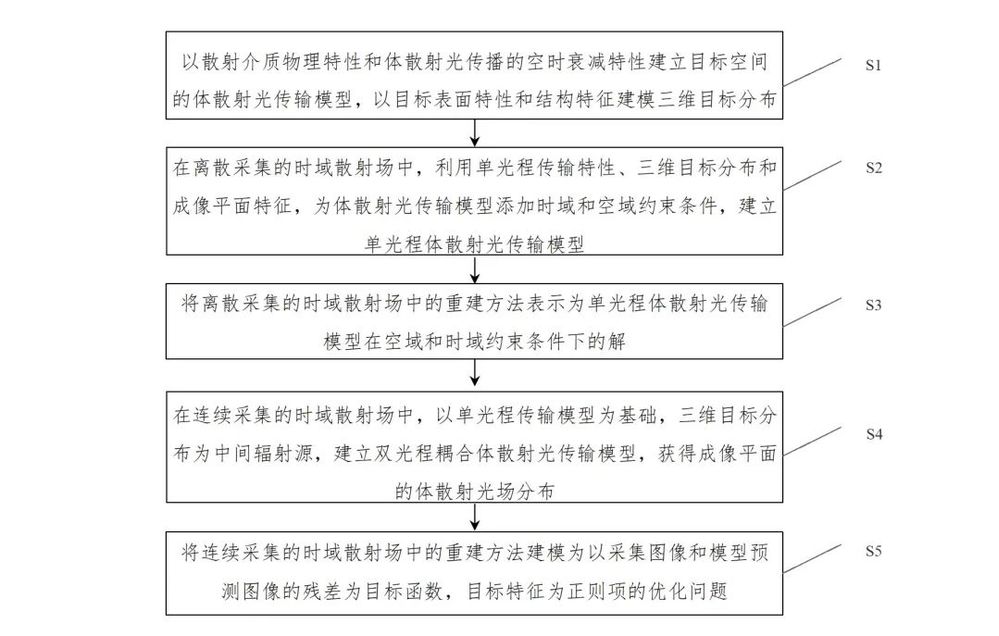 以散射介质物理特性和体散射光传播的空时衰减特性建立目标空间的体散射光传输模型，以目标表面特性和结构特征建模三维目标分布

S1

在离散采集的时域散射场中，利用单光程传输特性、三维目标分布和成像平面特征，为体散射光传输模型添加时域和空域约束条件，建立单光程体散射光传输模型

S2

将离散采集的时域散射场中的重建方法表示为单光程体散射光传输模型在空域和时域约束条件下的解

S3

在连续采集的时域散射场中，以单光程传输模型为基础，三维目标分布为中间辐射源，建立双光程耦合体散射光传输模型，获得成像平面的体散射光场分布

S4

将连续采集的时域散射场中的重建方法建模为以采集图像和模型预测图像的残差为目标函数，目标特征为正则项的优化问题

S5